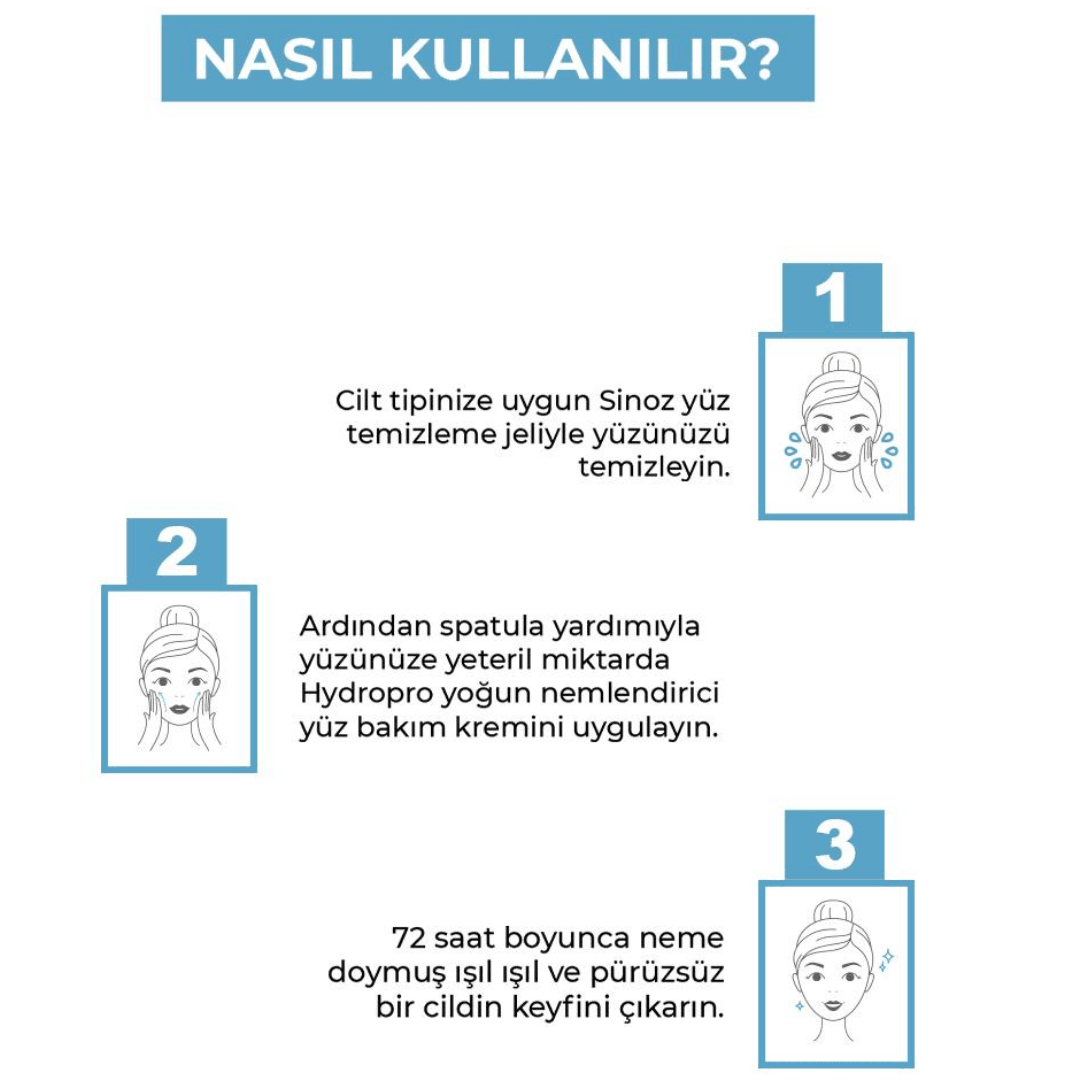 NASIL KULLANILIR?

1

Cilt tipinize uygun Sinoz yüz temizleme jeliyle yüzünüzü temizleyin.

2

Ardından spatula yardımıyla yüzünüze yeteril miktarda Hydropro yoğun nemlendirici yüz bakım kremini uygulayın.

3

72 saat boyunca neme doymuş ışıl ışıl ve pürüzsüz bir cildin keyfini çıkarın.